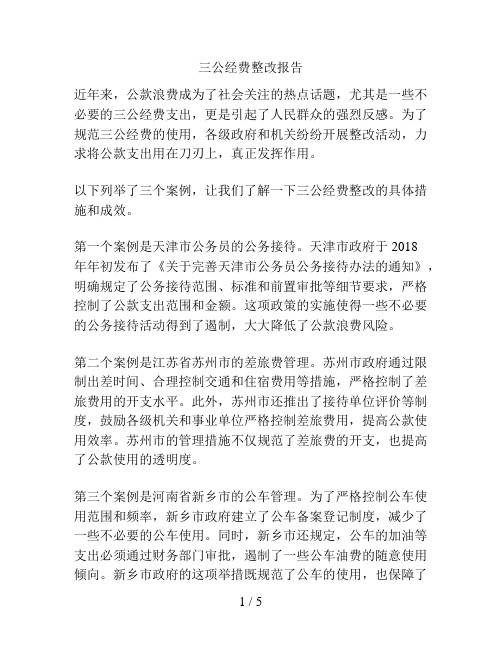 三公经费整改报告

近年来，公款浪费成为了社会关注的热点话题，尤其是一些不必要的三公经费支出，更是引起了人民群众的强烈反感。为了规范三公经费的使用，各级政府和机关纷纷开展整改活动，力求将公款支出用在刀刃上，真正发挥作用。

以下列举了三个案例，让我们了解一下三公经费整改的具体措施和成效。

第一个案例是天津市公务员的公务接待。天津市政府于 2018 年年初发布了《关于完善天津市公务员公务接待办法的通知》，明确规定了公务接待范围、标准和前置审批等细节要求，严格控制了公款支出范围和金额。这项政策的实施使得一些不必要的公务接待活动得到了遏制，大大降低了公款浪费风险。

第二个案例是江苏省苏州市的差旅费管理。苏州市政府通过限制出差时间、合理控制交通和住宿费用等措施，严格控制了差旅费用的开支水平。此外，苏州市还推出了接待单位评价等制度，鼓励各级机关和事业单位严格控制差旅费用，提高公款使用效率。苏州市的管理措施不仅规范了差旅费的开支，也提高了公款使用的透明度。

第三个案例是河南省新乡市的公车管理。为了严格控制公车使用范围和频率，新乡市政府建立了公车备案登记制度，减少了一些不必要的公车使用。同时，新乡市还规定，公车的加油等支出必须通过财务部门审批，遏制了一些公车油费的随意使用倾向。新乡市政府的这项举措既规范了公车的使用，也保障了

1 / 5